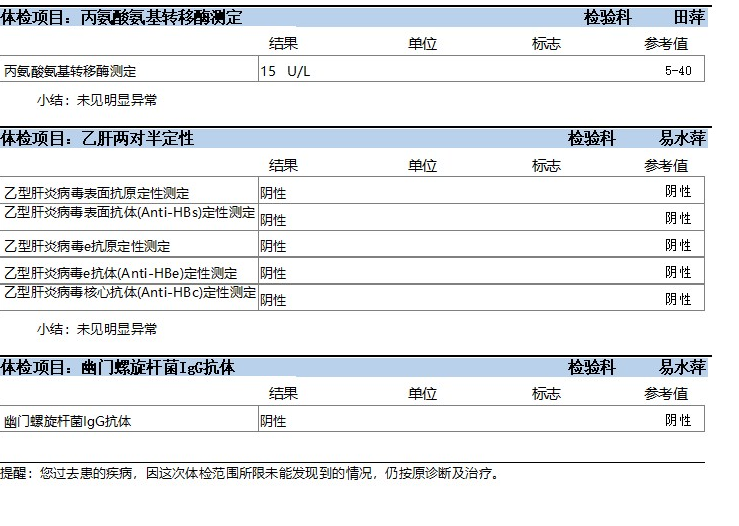 体检项目：丙氨酸氨基转移酶测定 检验科 田萍

| | 结果 | 单位 | 标志 | 参考值 |
|---|---|---|---|---|
| 丙氨酸氨基转移酶测定 | 15 U/L | | | 5-40 |

小结：未见明显异常

体检项目：乙肝两对半定性 检验科 易水萍

| | 结果 | 单位 | 标志 | 参考值 |
|---|---|---|---|---|
| 乙型肝炎病毒表面抗原定性测定 | 阴性 | | | 阴性 |
| 乙型肝炎病毒表面抗体(Anti-HBs)定性测定 | 阴性 | | | 阴性 |
| 乙型肝炎病毒e抗原定性测定 | 阴性 | | | 阴性 |
| 乙型肝炎病毒e抗体(Anti-HBe)定性测定 | 阴性 | | | 阴性 |
| 乙型肝炎病毒核心抗体(Anti-HBc)定性测定 | 阴性 | | | 阴性 |

小结：未见明显异常

体检项目：幽门螺旋杆菌IgG抗体 检验科 易水萍

| | 结果 | 单位 | 标志 | 参考值 |
|---|---|---|---|---|
| 幽门螺旋杆菌IgG抗体 | 阴性 | | | 阴性 |

提醒：您过去患的疾病，因这次体检范围所限未能发现到的情况，仍按原诊断及治疗。